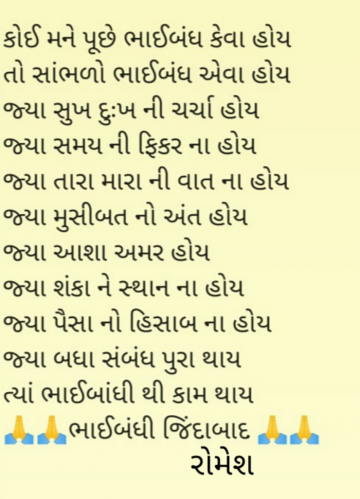 કોઈ મને પૂછે ભાઈબંધ કેવા હોય
તો સાંભળો ભાઈબંધ એવા હોય
જ્યા સુખ દુઃખ ની ચર્ચા હોય
જ્યા સમય ની ફિકર ના હોય
જ્યા તારા મારા ની વાત ના હોય
જ્યા મુસીબત નો અંત હોય
જ્યા આશા અમર હોય
જ્યા શંકા ને સ્થાન ના હોય
જ્યા પૈસા નો હિસાબ ના હોય
જ્યા બધા સંબંધ પુરા થાય
ત્યાં ભાઈબાંધી થી કામ થાય
🙏🙏ભાઈબંધી જિંદાબાદ 🙏🙏
રોમેશ